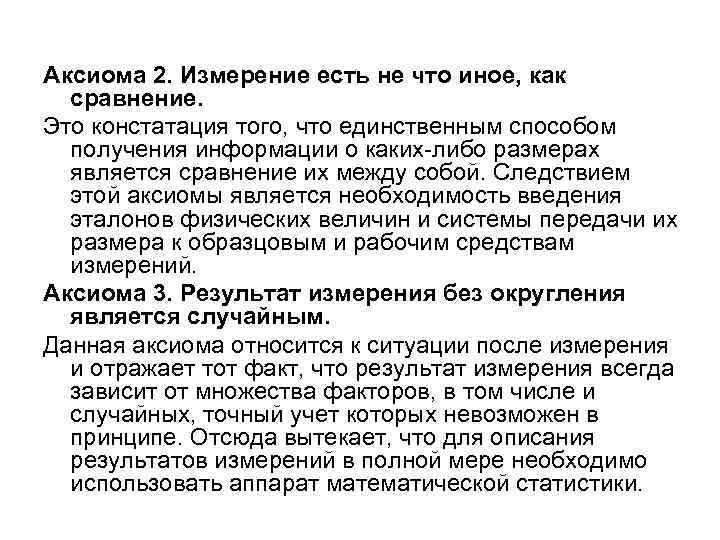 Аксиома 2. Измерение есть не что иное, как сравнение.

Это констатация того, что единственным способом получения информации о каких-либо размерах является сравнение их между собой. Следствием этой аксиомы является необходимость введения эталонов физических величин и системы передачи их размера к образцовым и рабочим средствам измерений.

Аксиома 3. Результат измерения без округления является случайным.

Данная аксиома относится к ситуации после измерения и отражает тот факт, что результат измерения всегда зависит от множества факторов, в том числе и случайных, точный учет которых невозможен в принципе. Отсюда вытекает, что для описания результатов измерений в полной мере необходимо использовать аппарат математической статистики.